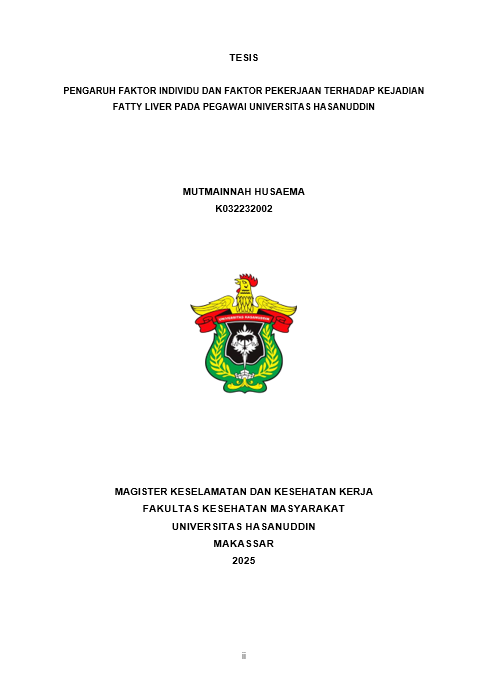 TESIS

PENGARUH FAKTOR INDIVIDU DAN FAKTOR PEKERJAAN TERHADAP KEJADIAN FATTY LIVER PADA PEGAWAI UNIVERSITAS HASANUDDIN

MUTMAINNAH HUSAEMA
K032232002

UNIVERSITAS HASANUDDIN

MAGISTER KESELAMATAN DAN KESEHATAN KERJA
FAKULTAS KESEHATAN MASYARAKAT
UNIVERSITAS HASANUDDIN
MAKASSAR
2025

ii